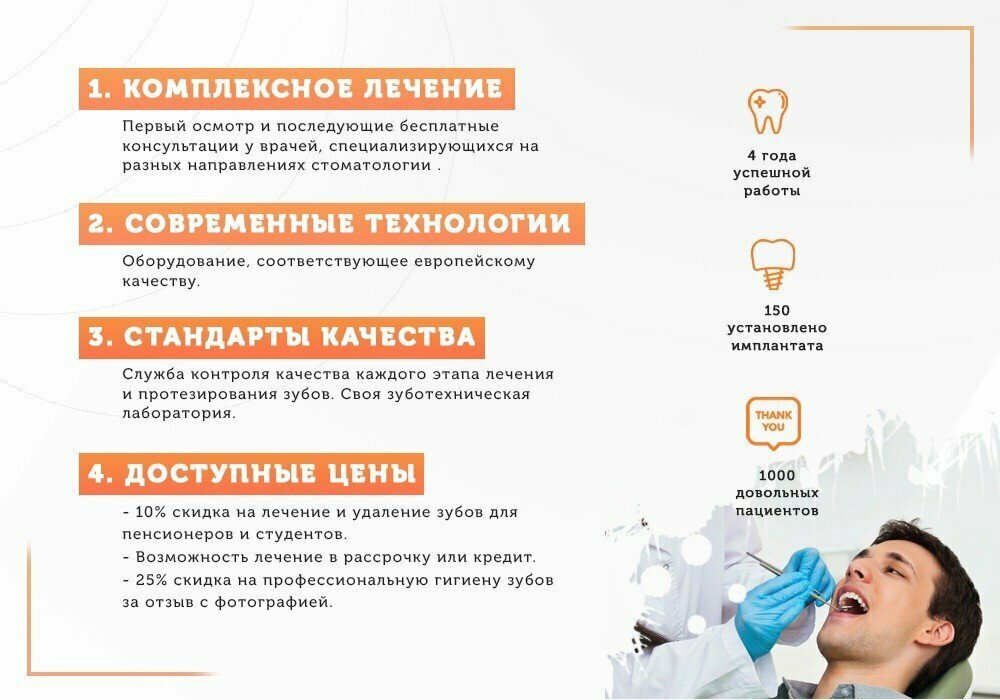 1. КОМПЛЕКСНОЕ ЛЕЧЕНИЕ

Первый осмотр и последующие бесплатные консультации у врачей, специализирующихся на разных направлениях стоматологии .

2. СОВРЕМЕННЫЕ ТЕХНОЛОГИИ

Оборудование, соответствующее европейскому качеству.

3. СТАНДАРТЫ КАЧЕСТВА

Служба контроля качества каждого этапа лечения и протезирования зубов. Своя зуботехническая лаборатория.

4. ДОСТУПНЫЕ ЦЕНЫ

- 10% скидка на лечение и удаление зубов для пенсионеров и студентов.
- Возможность лечение в рассрочку или кредит.
- 25% скидка на профессиональную гигиену зубов за отзыв с фотографией.

4 года
успешной
работы

150
установлено
имплантата

THANK
YOU

1000
довольных
пациентов